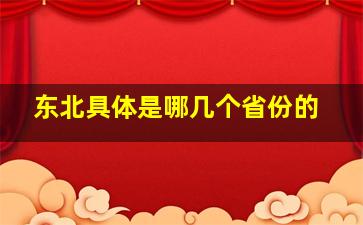 东北具体是哪几个省份的